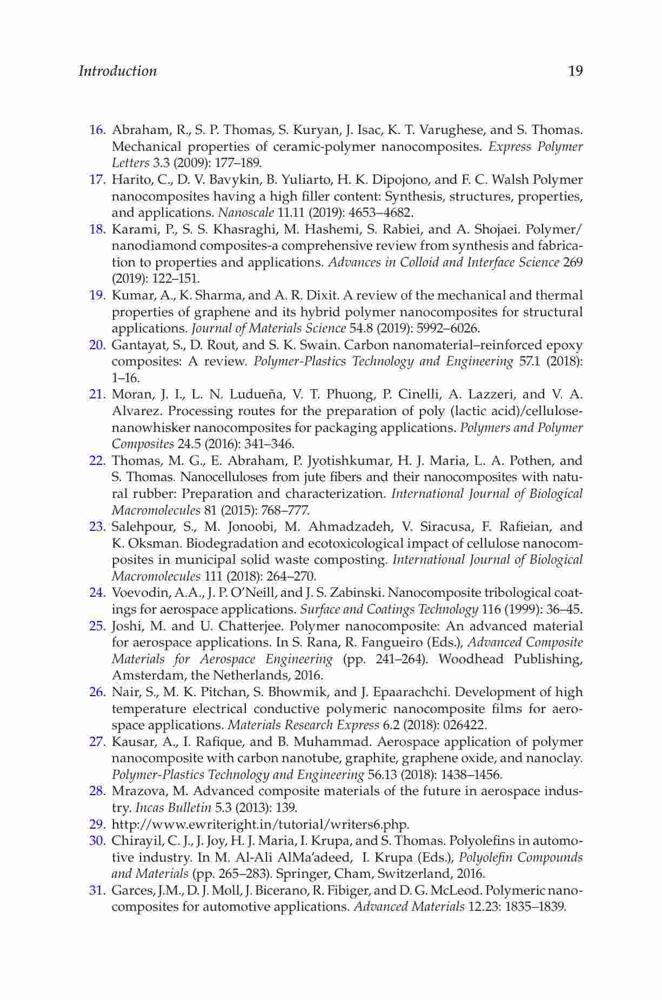 Introduction 19

16. Abraham, R., S. P. Thomas, S. Kuryan, J. Isac, K. T. Varughese, and S. Thomas. Mechanical properties of ceramic-polymer nanocomposites. Express Polymer Letters 3.3 (2009): 177–189.

17. Harito, C., D. V. Bavykin, B. Yuliarto, H. K. Dipojono, and F. C. Walsh Polymer nanocomposites having a high filler content: Synthesis, structures, properties, and applications. Nanoscale 11.11 (2019): 4653–4682.

18. Karami, P., S. S. Khasraghi, M. Hashemi, S. Rabiei, and A. Shojaei. Polymer/nanodiamond composites-a comprehensive review from synthesis and fabrication to properties and applications. Advances in Colloid and Interface Science 269 (2019): 122–151.

19. Kumar, A., K. Sharma, and A. R. Dixit. A review of the mechanical and thermal properties of graphene and its hybrid polymer nanocomposites for structural applications. Journal of Materials Science 54.8 (2019): 5992–6026.

20. Gantayat, S., D. Rout, and S. K. Swain. Carbon nanomaterial–reinforced epoxy composites: A review. Polymer-Plastics Technology and Engineering 57.1 (2018): 1–16.

21. Moran, J. I., L. N. Ludueña, V. T. Phuong, P. Cinelli, A. Lazzeri, and V. A. Alvarez. Processing routes for the preparation of poly (lactic acid)/cellulose-nanowhisker nanocomposites for packaging applications. Polymers and Polymer Composites 24.5 (2016): 341–346.

22. Thomas, M. G., E. Abraham, P. Jyotishkumar, H. J. Maria, L. A. Pothen, and S. Thomas. Nanocelluloses from jute fibers and their nanocomposites with natural rubber: Preparation and characterization. International Journal of Biological Macromolecules 81 (2015): 768–777.

23. Salehpour, S., M. Jonoobi, M. Ahmadzadeh, V. Siracusa, F. Rafieian, and K. Oksman. Biodegradation and ecotoxicological impact of cellulose nanocomposites in municipal solid waste composting. International Journal of Biological Macromolecules 111 (2018): 264–270.

24. Voevodin, A.A., J. P. O'Neill, and J. S. Zabinski. Nanocomposite tribological coatings for aerospace applications. Surface and Coatings Technology 116 (1999): 36–45.

25. Joshi, M. and U. Chatterjee. Polymer nanocomposite: An advanced material for aerospace applications. In S. Rana, R. Fangueiro (Eds.), Advanced Composite Materials for Aerospace Engineering (pp. 241–264). Woodhead Publishing, Amsterdam, the Netherlands, 2016.

26. Nair, S., M. K. Pitchan, S. Bhowmik, and J. Epaarachchi. Development of high temperature electrical conductive polymeric nanocomposite films for aerospace applications. Materials Research Express 6.2 (2018): 026422.

27. Kausar, A., I. Rafique, and B. Muhammad. Aerospace application of polymer nanocomposite with carbon nanotube, graphite, graphene oxide, and nanoclay. Polymer-Plastics Technology and Engineering 56.13 (2018): 1438–1456.

28. Mrazova, M. Advanced composite materials of the future in aerospace industry. Incas Bulletin 5.3 (2013): 139.

29. http://www.ewriteright.in/tutorial/writers6.php.

30. Chirayil, C. J., J. Joy, H. J. Maria, I. Krupa, and S. Thomas. Polyolefins in automotive industry. In M. Al-Ali AlMa'adeed, I. Krupa (Eds.), Polyolefin Compounds and Materials (pp. 265–283). Springer, Cham, Switzerland, 2016.

31. Garces, J.M., D. J. Moll, J. Bicerano, R. Fibiger, and D. G. McLeod. Polymeric nanocomposites for automotive applications. Advanced Materials 12.23: 1835–1839.